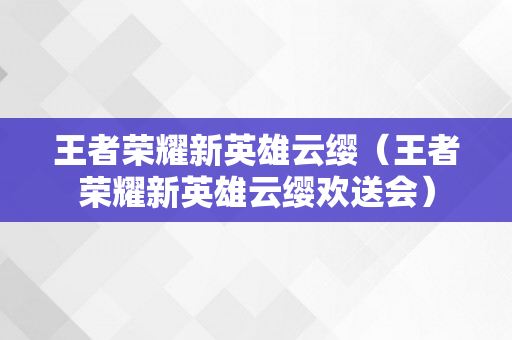 王者荣耀新英雄云缨（王者荣耀新英雄云缨欢送会）